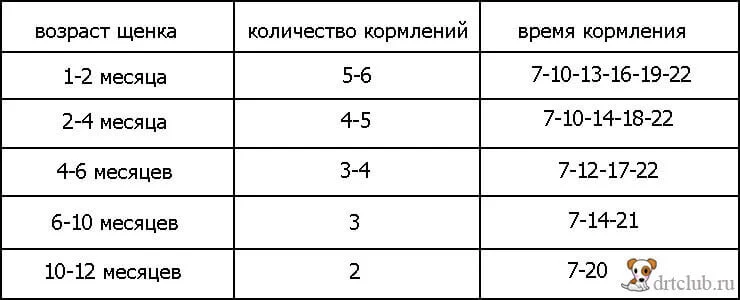 | возраст щенка | количество кормлений | время кормления |
|---|---|---|
| 1-2 месяца | 5-6 | 7-10-13-16-19-22 |
| 2-4 месяца | 4-5 | 7-10-14-18-22 |
| 4-6 месяцев | 3-4 | 7-12-17-22 |
| 6-10 месяцев | 3 | 7-14-21 |
| 10-12 месяцев | 2 | 7-20 |

drtclub.ru